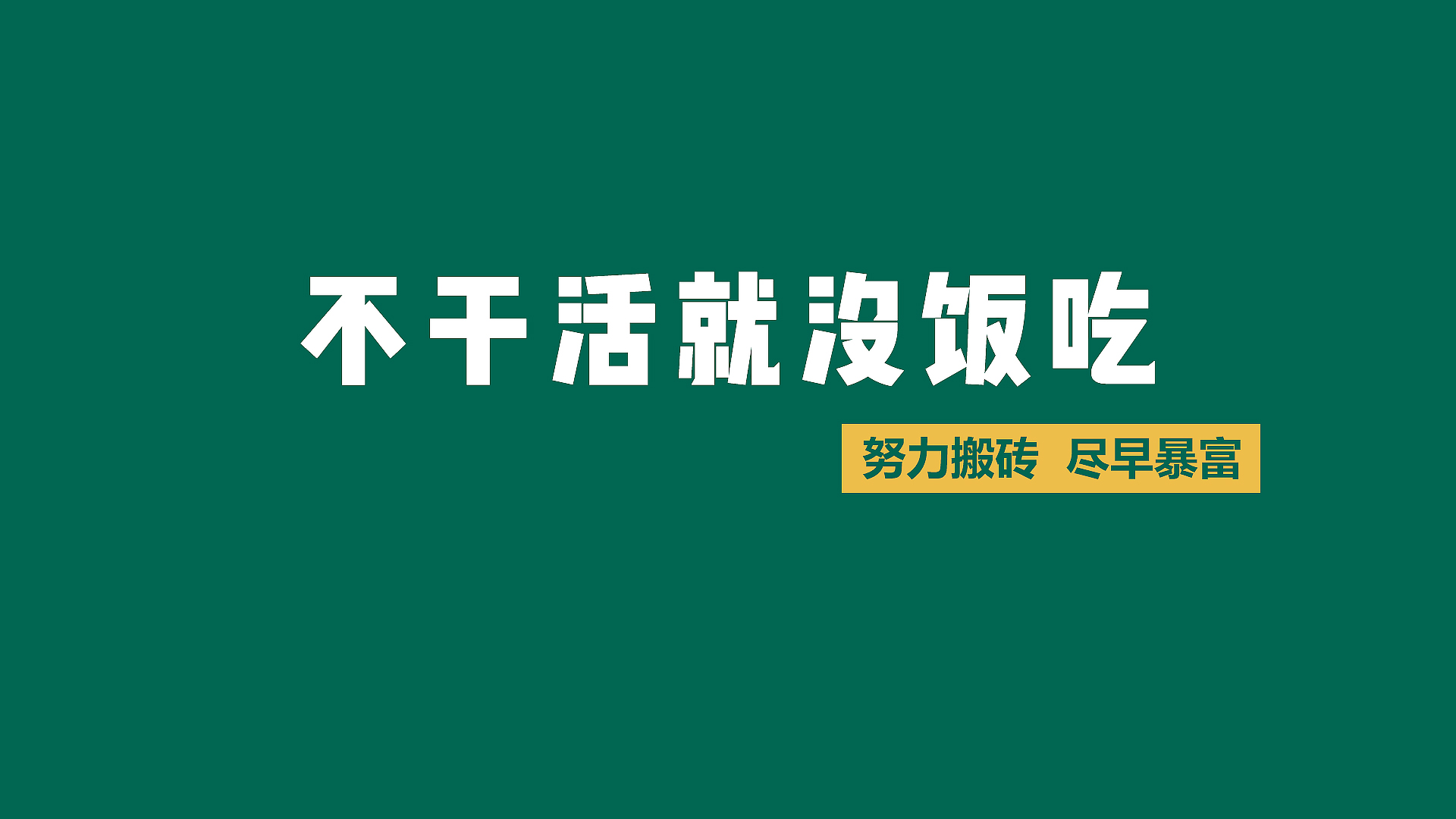 不干活就没饭吃

努力搬砖 尽早暴富